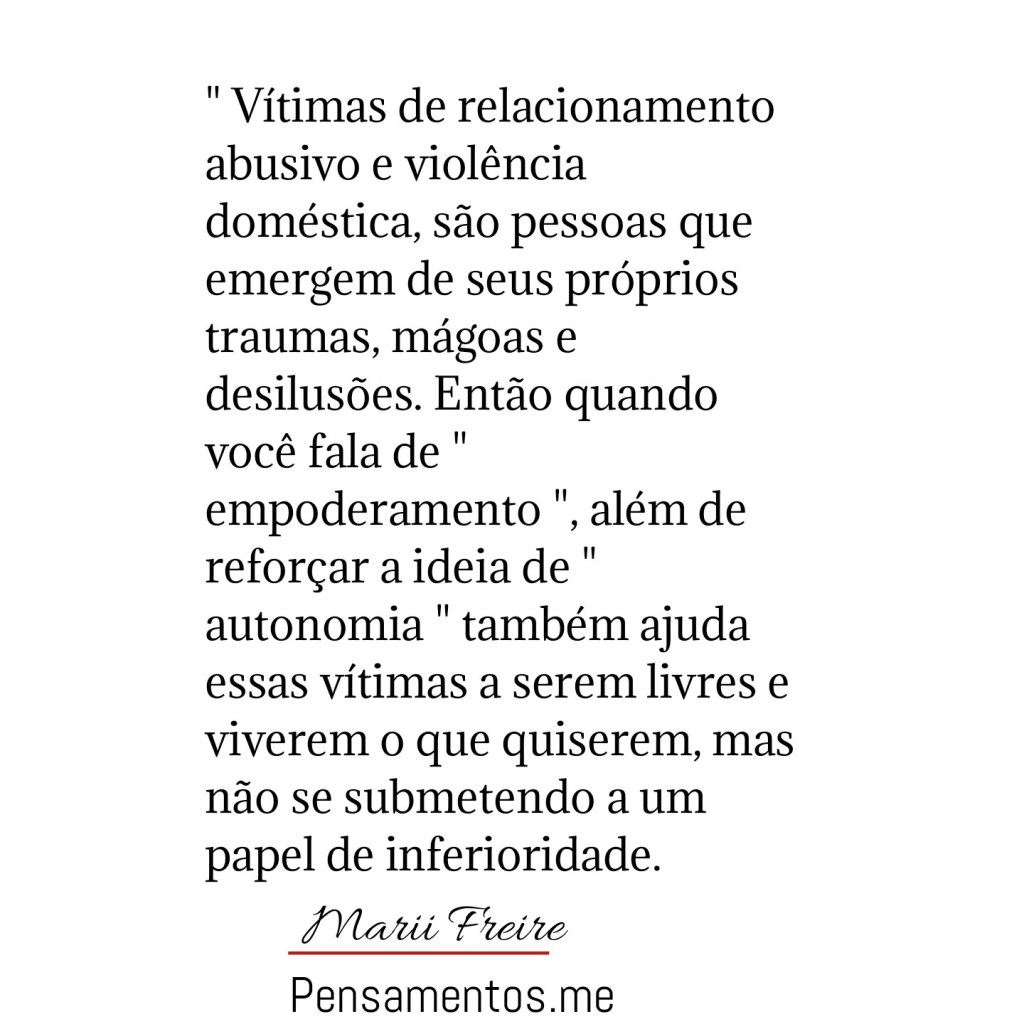 " Vítimas de relacionamento abusivo e violência doméstica, são pessoas que emergem de seus próprios traumas, mágoas e desilusões. Então quando você fala de " empoderamento ", além de reforçar a ideia de " autonomia " também ajuda essas vítimas a serem livres e viverem o que quiserem, mas não se submetendo a um papel de inferioridade.

Marii Freire

Pensamentos.me